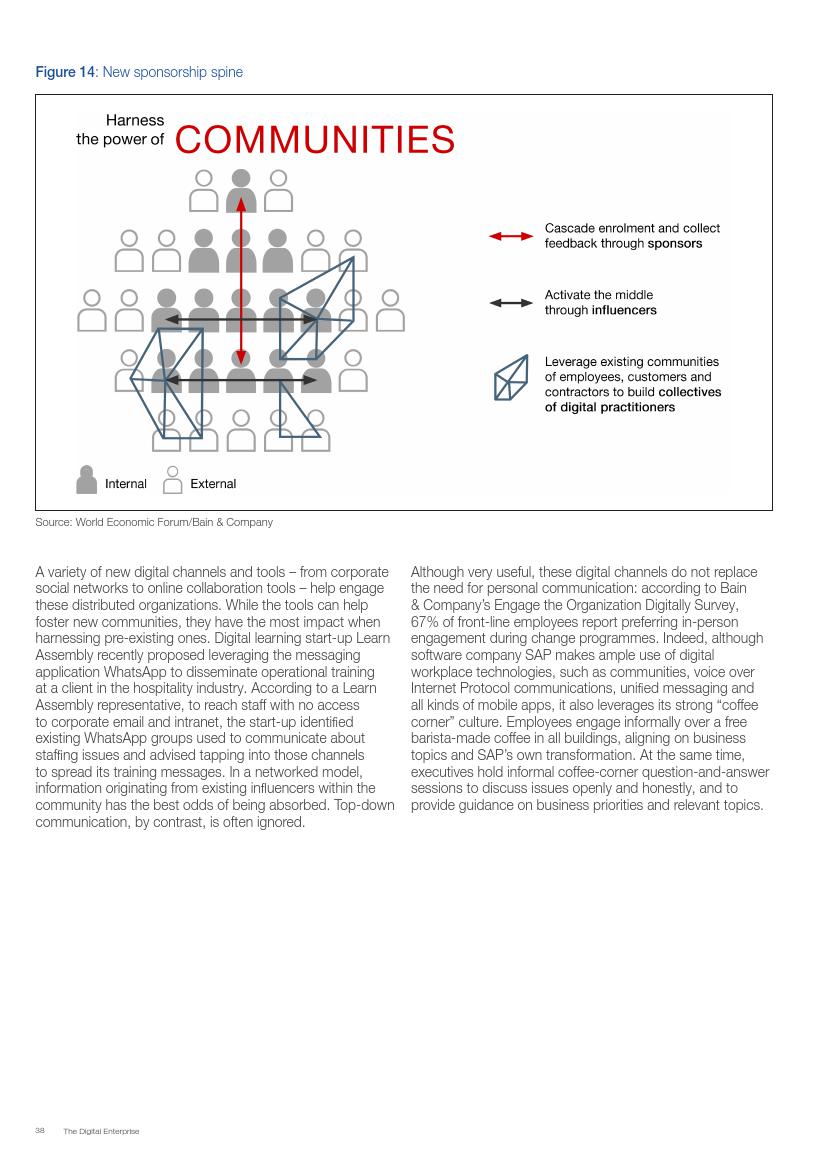 Figure 14: New sponsorship spine

Harness the power of COMMUNITIES

Cascade enrolment and collect feedback through sponsors

Activate the middle through influencers

Leverage existing communities of employees, customers and contractors to build collectives of digital practitioners

Internal External

Source: World Economic Forum/Bain & Company

A variety of new digital channels and tools – from corporate social networks to online collaboration tools – help engage these distributed organizations. While the tools can help foster new communities, they have the most impact when harnessing pre-existing ones. Digital learning start-up Learn Assembly recently proposed leveraging the messaging application WhatsApp to disseminate operational training at a client in the hospitality industry. According to a Learn Assembly representative, to reach staff with no access to corporate email and intranet, the start-up identified existing WhatsApp groups used to communicate about staffing issues and advised tapping into those channels to spread its training messages. In a networked model, information originating from existing influencers within the community has the best odds of being absorbed. Top-down communication, by contrast, is often ignored.

Although very useful, these digital channels do not replace the need for personal communication: according to Bain & Company's Engage the Organization Digitally Survey, 67% of front-line employees report preferring in-person engagement during change programmes. Indeed, although software company SAP makes ample use of digital workplace technologies, such as communities, voice over Internet Protocol communications, unified messaging and all kinds of mobile apps, it also leverages its strong "coffee corner" culture. Employees engage informally over a free barista-made coffee in all buildings, aligning on business topics and SAP's own transformation. At the same time, executives hold informal coffee-corner question-and-answer sessions to discuss issues openly and honestly, and to provide guidance on business priorities and relevant topics.

38 The Digital Enterprise